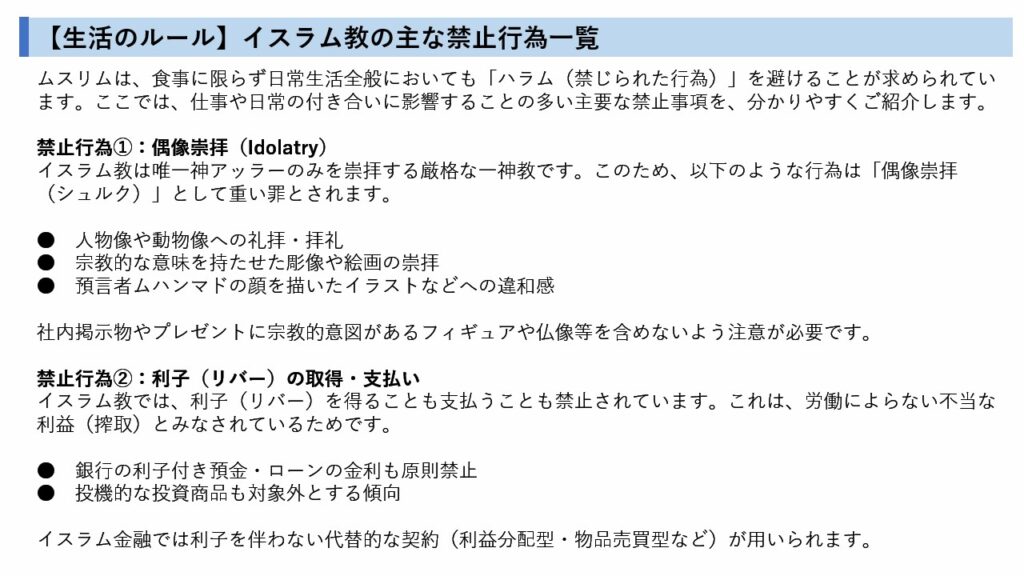 【生活のルール】イスラム教の主な禁止行為一覧

ムスリムは、食事に限らず日常生活全般においても「ハラム（禁じられた行為）」を避けることが求められています。ここでは、仕事や日常の付き合いに影響することの多い主要な禁止事項を、分かりやすくご紹介します。

禁止行為①：偶像崇拝（Idolatry）
イスラム教は唯一神アッラーのみを崇拝する厳格な一神教です。このため、以下のような行為は「偶像崇拝（シュルク）」として重い罪とされます。

• 人物像や動物像への礼拝・拝礼
• 宗教的な意味を持たせた彫像や絵画の崇拝
• 預言者ムハンマドの顔を描いたイラストなどへの違和感

社内掲示物やプレゼントに宗教的意図があるフィギュアや仏像等を含めないよう注意が必要です。

禁止行為②：利子（リバー）の取得・支払い
イスラム教では、利子（リバー）を得ることも支払うことも禁止されています。これは、労働によらない不当な利益（搾取）とみなされているためです。

• 銀行の利子付き預金・ローンの金利も原則禁止
• 投機的な投資商品も対象外とする傾向

イスラム金融では利子を伴わない代替的な契約（利益分配型・物品売買型など）が用いられます。